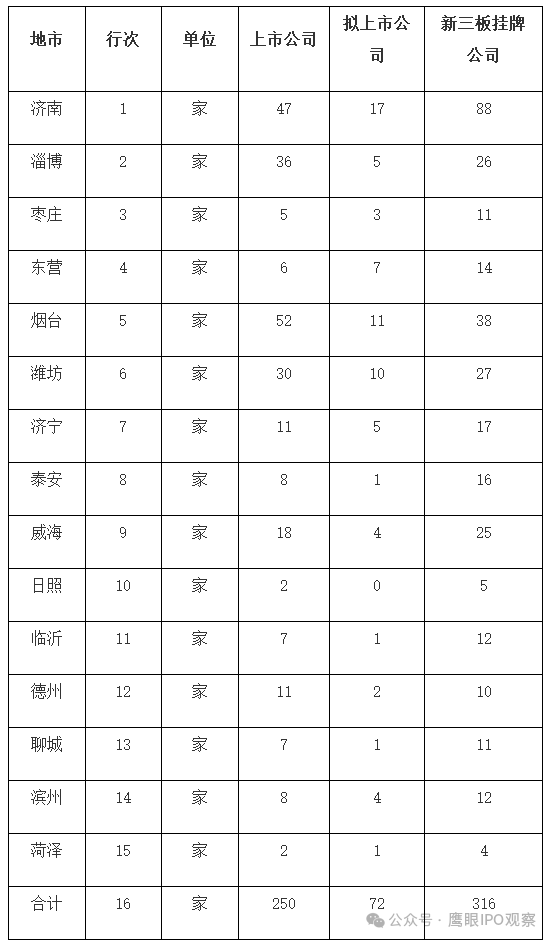 | 地市 | 行次 | 单位 | 上市公司 | 拟上市公司 | 新三板挂牌公司 |
|---|---|---|---|---|---|
| 济南 | 1 | 家 | 47 | 17 | 88 |
| 淄博 | 2 | 家 | 36 | 5 | 26 |
| 枣庄 | 3 | 家 | 5 | 3 | 11 |
| 东营 | 4 | 家 | 6 | 7 | 14 |
| 烟台 | 5 | 家 | 52 | 11 | 38 |
| 潍坊 | 6 | 家 | 30 | 10 | 27 |
| 济宁 | 7 | 家 | 11 | 5 | 17 |
| 泰安 | 8 | 家 | 8 | 1 | 16 |
| 威海 | 9 | 家 | 18 | 4 | 25 |
| 日照 | 10 | 家 | 2 | 0 | 5 |
| 临沂 | 11 | 家 | 7 | 1 | 12 |
| 德州 | 12 | 家 | 11 | 2 | 10 |
| 聊城 | 13 | 家 | 7 | 1 | 11 |
| 滨州 | 14 | 家 | 8 | 4 | 12 |
| 菏泽 | 15 | 家 | 2 | 1 | 4 |
| 合计 | 16 | 家 | 250 | 72 | 316 |

公众号 · 鹰眼IPO观察